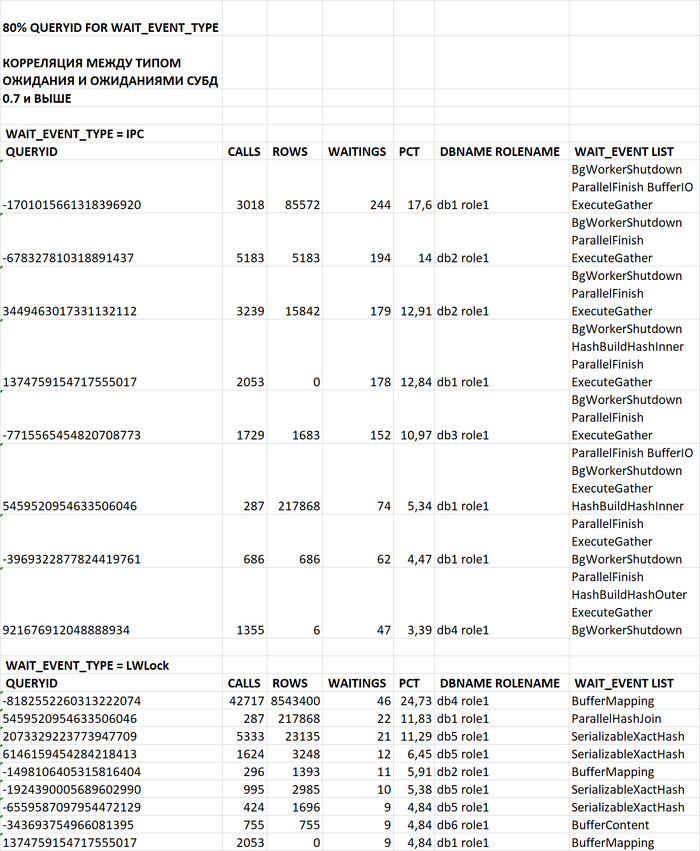 80% QUERYID FOR WAIT_EVENT_TYPE

КОРРЕЛЯЦИЯ МЕЖДУ ТИПОМ ОЖИДАНИЯ И ОЖИДАНИЯМИ СУБД 0.7 и ВЫШЕ

WAIT_EVENT_TYPE = IPC

| QUERYID | CALLS | ROWS | WAITINGS | PCT | DBNAME ROLENAME | WAIT_EVENT LIST |
|---|---|---|---|---|---|---|
| -1701015661318396920 | 3018 | 85572 | 244 | 17,6 | db1 role1 | BgWorkerShutdown ParallelFinish BufferIO ExecuteGather |
| -678327810318891437 | 5183 | 5183 | 194 | 14 | db2 role1 | BgWorkerShutdown ParallelFinish ExecuteGather |
| 3449463017331132112 | 3239 | 15842 | 179 | 12,91 | db2 role1 | BgWorkerShutdown ParallelFinish ExecuteGather |
| 1374759154717555017 | 2053 | 0 | 178 | 12,84 | db1 role1 | BgWorkerShutdown HashBuildHashInner ParallelFinish ExecuteGather |
| -7715565454820708773 | 1729 | 1683 | 152 | 10,97 | db3 role1 | BgWorkerShutdown ParallelFinish ExecuteGather |
| 5459520954633506046 | 287 | 217868 | 74 | 5,34 | db1 role1 | ParallelFinish BufferIO BgWorkerShutdown ExecuteGather HashBuildHashInner |
| -3969322877824419761 | 686 | 686 | 62 | 4,47 | db1 role1 | ParallelFinish ExecuteGather BgWorkerShutdown |
| 921676912048888934 | 1355 | 6 | 47 | 3,39 | db4 role1 | ParallelFinish HashBuildHashOuter ExecuteGather BgWorkerShutdown |

WAIT_EVENT_TYPE = LWLock

| QUERYID | CALLS | ROWS | WAITINGS | PCT | DBNAME ROLENAME | WAIT_EVENT LIST |
|---|---|---|---|---|---|---|
| -8182552260313222074 | 42717 | 8543400 | 46 | 24,73 | db4 role1 | BufferMapping |
| 5459520954633506046 | 287 | 217868 | 22 | 11,83 | db1 role1 | ParallelHashJoin |
| 2073329223773947709 | 5333 | 23135 | 21 | 11,29 | db5 role1 | SerializableXactHash |
| 6146159454284218413 | 1624 | 3248 | 12 | 6,45 | db5 role1 | SerializableXactHash |
| -1498106405315816404 | 296 | 1393 | 11 | 5,91 | db2 role1 | BufferMapping |
| -1924390005689602990 | 995 | 2985 | 10 | 5,38 | db5 role1 | SerializableXactHash |
| -6559587097954472129 | 424 | 1696 | 9 | 4,84 | db5 role1 | SerializableXactHash |
| -343693754966081395 | 755 | 755 | 9 | 4,84 | db6 role1 | BufferContent |
| 1374759154717555017 | 2053 | 0 | 9 | 4,84 | db1 role1 | BufferMapping |